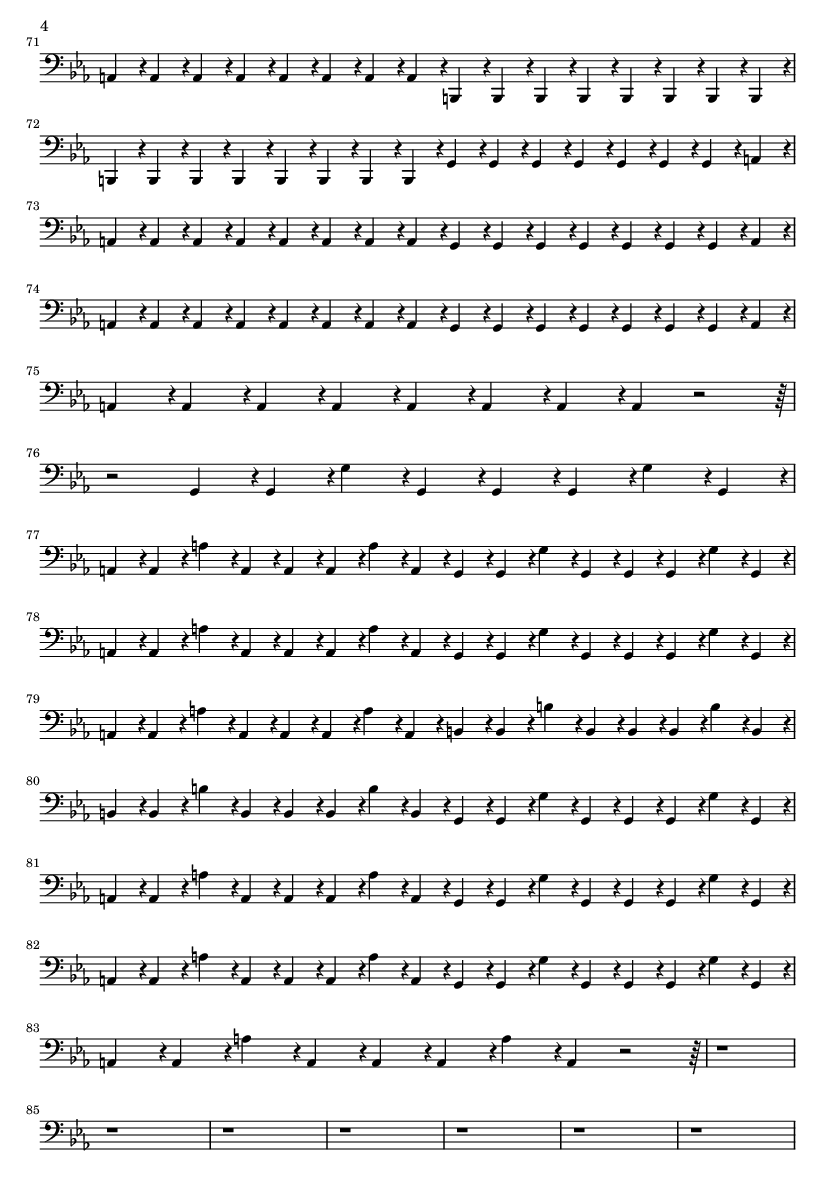 4

71

72

73

74

75

76

77

78

79

80

81

82

83

85